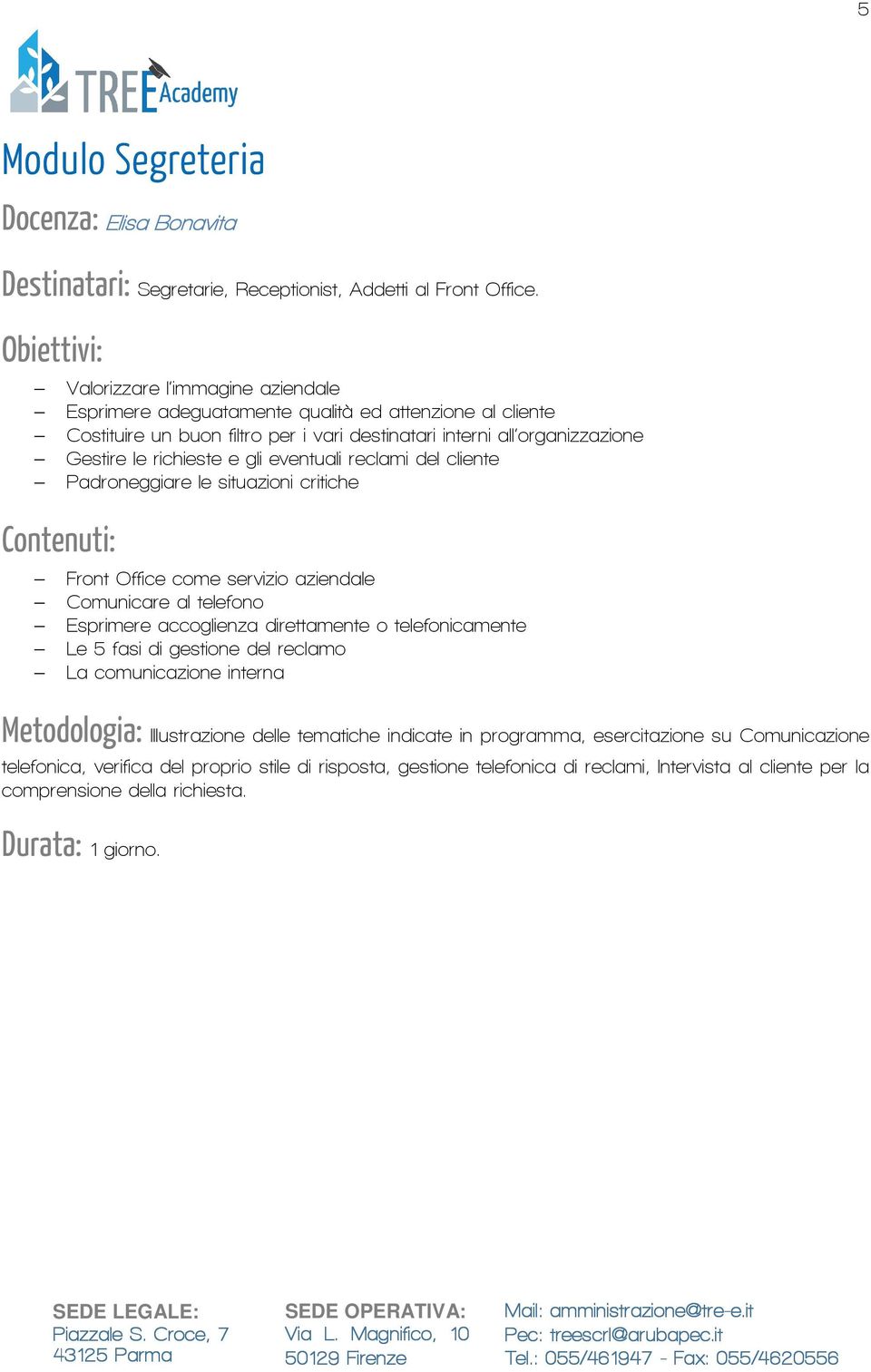 5

TREE Academy

Modulo Segreteria

Docenza: Elisa Bonavita

Destinatari: Segretarie, Receptionist, Addetti al Front Office.

Obiettivi:

– Valorizzare l'immagine aziendale
– Esprimere adeguatamente qualità ed attenzione al cliente
– Costituire un buon filtro per i vari destinatari interni all'organizzazione
– Gestire le richieste e gli eventuali reclami del cliente
– Padroneggiare le situazioni critiche

Contenuti:

– Front Office come servizio aziendale
– Comunicare al telefono
– Esprimere accoglienza direttamente o telefonicamente
– Le 5 fasi di gestione del reclamo
– La comunicazione interna

Metodologia: Illustrazione delle tematiche indicate in programma, esercitazione su Comunicazione telefonica, verifica del proprio stile di risposta, gestione telefonica di reclami, Intervista al cliente per la comprensione della richiesta.

Durata: 1 giorno.

SEDE LEGALE:
Piazzale S. Croce, 7
43125 Parma

SEDE OPERATIVA:
Via L. Magnifico, 10
50129 Firenze

Mail: amministrazione@tre-e.it
Pec: treescrl@arubapec.it
Tel.: 055/461947 - Fax: 055/4620556